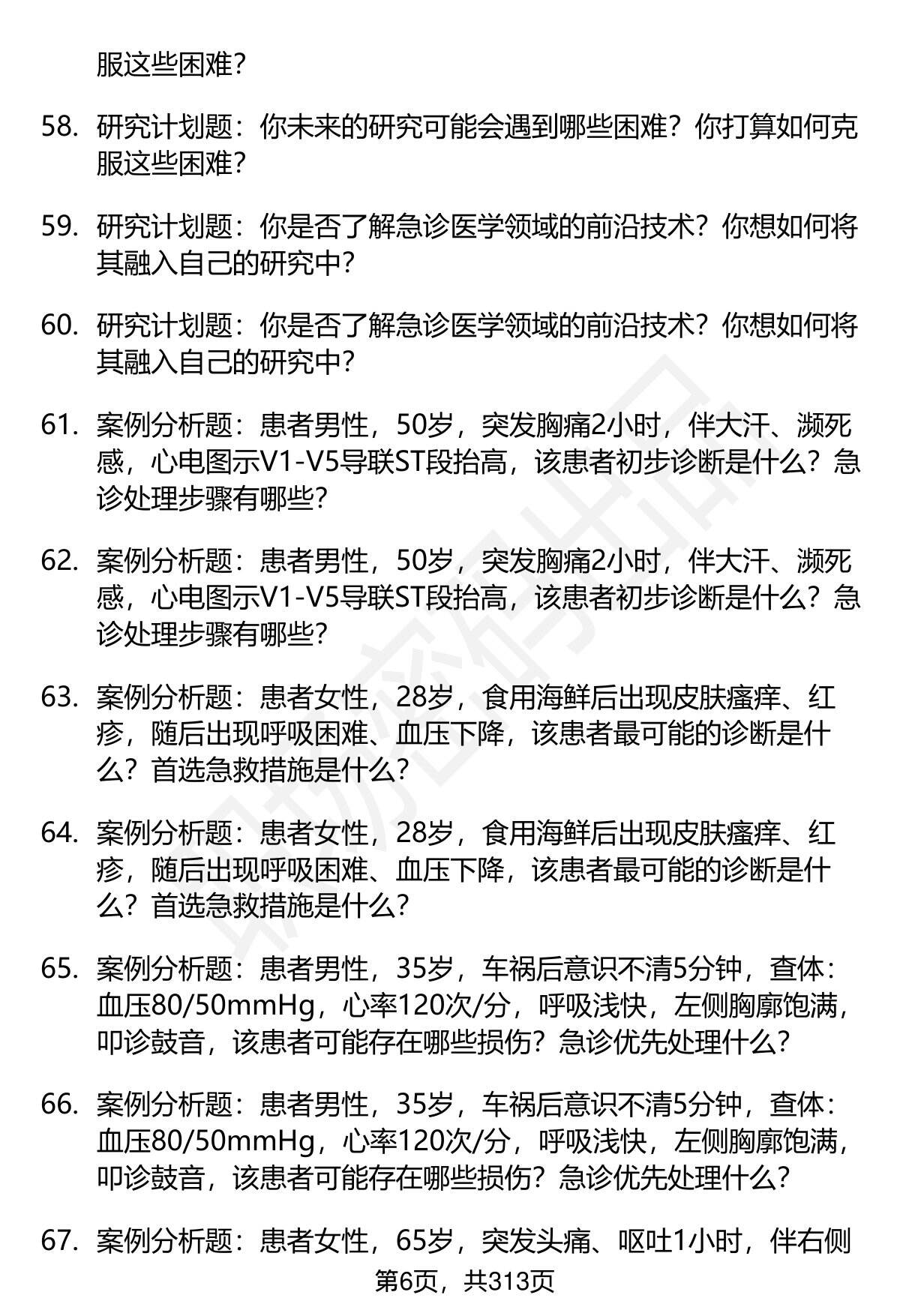 服这些困难?

58. 研究计划题:你未来的研究可能会遇到哪些困难?你打算如何克服这些困难?

59. 研究计划题:你是否了解急诊医学领域的前沿技术?你想如何将其融入自己的研究中?

60. 研究计划题:你是否了解急诊医学领域的前沿技术?你想如何将其融入自己的研究中?

61. 案例分析题:患者男性,50岁,突发胸痛2小时,伴大汗、濒死感,心电图示V1-V5导联ST段抬高,该患者初步诊断是什么?急诊处理步骤有哪些?

62. 案例分析题:患者男性,50岁,突发胸痛2小时,伴大汗、濒死感,心电图示V1-V5导联ST段抬高,该患者初步诊断是什么?急诊处理步骤有哪些?

63. 案例分析题:患者女性,28岁,食用海鲜后出现皮肤瘙痒、红疹,随后出现呼吸困难、血压下降,该患者最可能的诊断是什么?首选急救措施是什么?

64. 案例分析题:患者女性,28岁,食用海鲜后出现皮肤瘙痒、红疹,随后出现呼吸困难、血压下降,该患者最可能的诊断是什么?首选急救措施是什么?

65. 案例分析题:患者男性,35岁,车祸后意识不清5分钟,查体:血压80/50mmHg,心率120次/分,呼吸浅快,左侧胸廓饱满,叩诊鼓音,该患者可能存在哪些损伤?急诊优先处理什么?

66. 案例分析题:患者男性,35岁,车祸后意识不清5分钟,查体:血压80/50mmHg,心率120次/分,呼吸浅快,左侧胸廓饱满,叩诊鼓音,该患者可能存在哪些损伤?急诊优先处理什么?

67. 案例分析题:患者女性,65岁,突发头痛、呕吐1小时,伴右侧

第6页,共313页